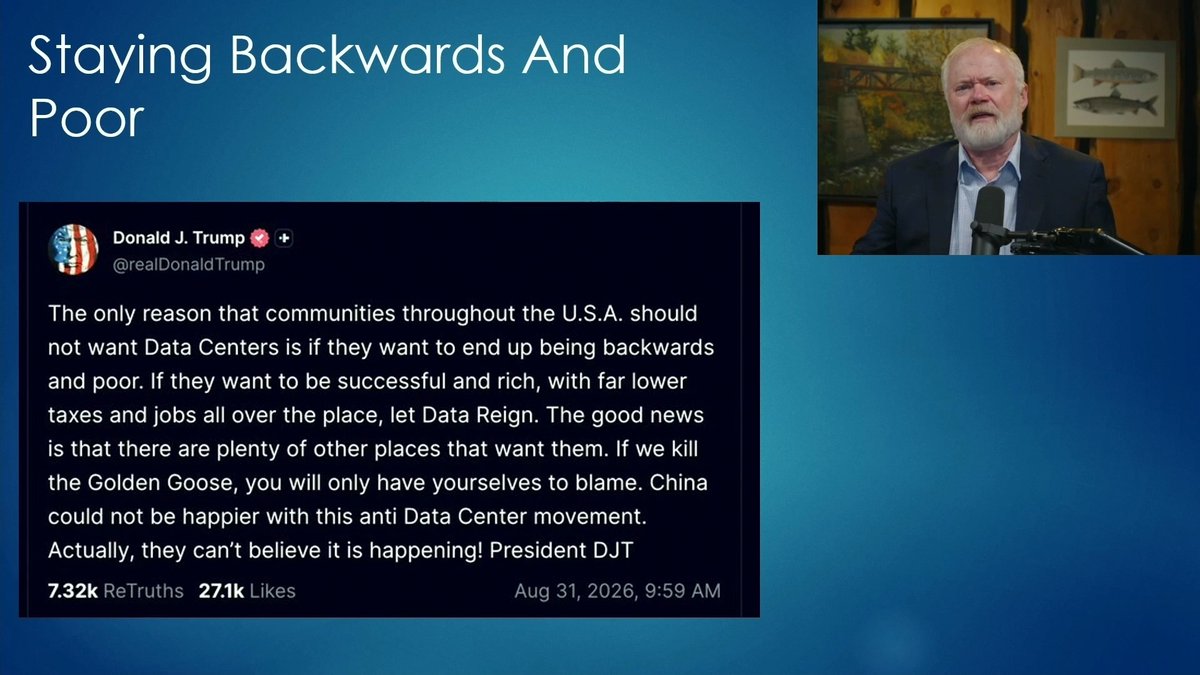 Staying Backwards And Poor

Donald J. Trump
@realDonaldTrump

The only reason that communities throughout the U.S.A. should not want Data Centers is if they want to end up being backwards and poor. If they want to be successful and rich, with far lower taxes and jobs all over the place, let Data Reign. The good news is that there are plenty of other places that want them. If we kill the Golden Goose, you will only have yourselves to blame. China could not be happier with this anti Data Center movement. Actually, they can't believe it is happening! President DJT

7.32k ReTruths 27.1k Likes Aug 31, 2026, 9:59 AM